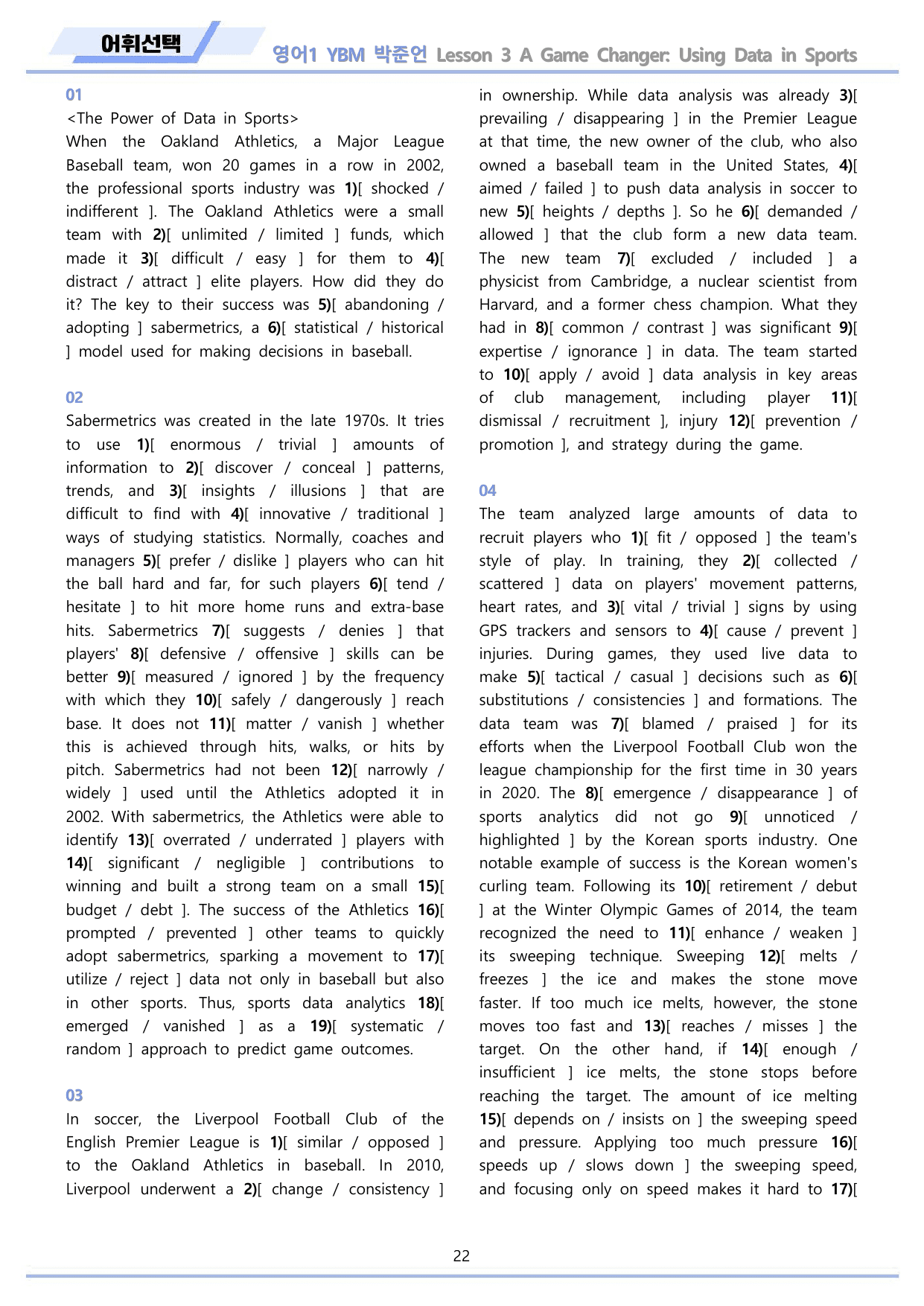 어휘선택

영어1 YBM 박준언 Lesson 3 A Game Changer: Using Data in Sports

01

<The Power of Data in Sports>

When the Oakland Athletics, a Major League Baseball team, won 20 games in a row in 2002, the professional sports industry was 1)[ shocked / indifferent ]. The Oakland Athletics were a small team with 2)[ unlimited / limited ] funds, which made it 3)[ difficult / easy ] for them to 4)[ distract / attract ] elite players. How did they do it? The key to their success was 5)[ abandoning / adopting ] sabermetrics, a 6)[ statistical / historical ] model used for making decisions in baseball.

02

Sabermetrics was created in the late 1970s. It tries to use 1)[ enormous / trivial ] amounts of information to 2)[ discover / conceal ] patterns, trends, and 3)[ insights / illusions ] that are difficult to find with 4)[ innovative / traditional ] ways of studying statistics. Normally, coaches and managers 5)[ prefer / dislike ] players who can hit the ball hard and far, for such players 6)[ tend / hesitate ] to hit more home runs and extra-base hits. Sabermetrics 7)[ suggests / denies ] that players' 8)[ defensive / offensive ] skills can be better 9)[ measured / ignored ] by the frequency with which they 10)[ safely / dangerously ] reach base. It does not 11)[ matter / vanish ] whether this is achieved through hits, walks, or hits by pitch. Sabermetrics had not been 12)[ narrowly / widely ] used until the Athletics adopted it in 2002. With sabermetrics, the Athletics were able to identify 13)[ overrated / underrated ] players with 14)[ significant / negligible ] contributions to winning and built a strong team on a small 15)[ budget / debt ]. The success of the Athletics 16)[ prompted / prevented ] other teams to quickly adopt sabermetrics, sparking a movement to 17)[ utilize / reject ] data not only in baseball but also in other sports. Thus, sports data analytics 18)[ emerged / vanished ] as a 19)[ systematic / random ] approach to predict game outcomes.

03

In soccer, the Liverpool Football Club of the English Premier League is 1)[ similar / opposed ] to the Oakland Athletics in baseball. In 2010, Liverpool underwent a 2)[ change / consistency ] in ownership. While data analysis was already 3)[ prevailing / disappearing ] in the Premier League at that time, the new owner of the club, who also owned a baseball team in the United States, 4)[ aimed / failed ] to push data analysis in soccer to new 5)[ heights / depths ]. So he 6)[ demanded / allowed ] that the club form a new data team. The new team 7)[ excluded / included ] a physicist from Cambridge, a nuclear scientist from Harvard, and a former chess champion. What they had in 8)[ common / contrast ] was significant 9)[ expertise / ignorance ] in data. The team started to 10)[ apply / avoid ] data analysis in key areas of club management, including player 11)[ dismissal / recruitment ], injury 12)[ prevention / promotion ], and strategy during the game.

04

The team analyzed large amounts of data to recruit players who 1)[ fit / opposed ] the team's style of play. In training, they 2)[ collected / scattered ] data on players' movement patterns, heart rates, and 3)[ vital / trivial ] signs by using GPS trackers and sensors to 4)[ cause / prevent ] injuries. During games, they used live data to make 5)[ tactical / casual ] decisions such as 6)[ substitutions / consistencies ] and formations. The data team was 7)[ blamed / praised ] for its efforts when the Liverpool Football Club won the league championship for the first time in 30 years in 2020. The 8)[ emergence / disappearance ] of sports analytics did not go 9)[ unnoticed / highlighted ] by the Korean sports industry. One notable example of success is the Korean women's curling team. Following its 10)[ retirement / debut ] at the Winter Olympic Games of 2014, the team recognized the need to 11)[ enhance / weaken ] its sweeping technique. Sweeping 12)[ melts / freezes ] the ice and makes the stone move faster. If too much ice melts, however, the stone moves too fast and 13)[ reaches / misses ] the target. On the other hand, if 14)[ enough / insufficient ] ice melts, the stone stops before reaching the target. The amount of ice melting 15)[ depends on / insists on ] the sweeping speed and pressure. Applying too much pressure 16)[ speeds up / slows down ] the sweeping speed, and focusing only on speed makes it hard to 17)[

22